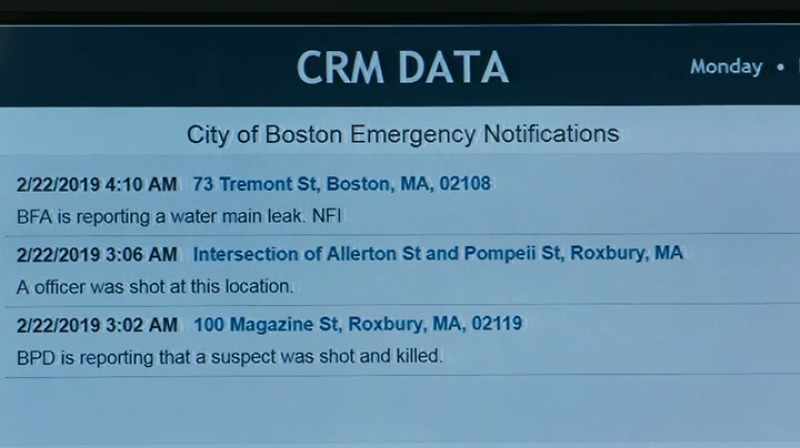 CRM DATA

Monday •

City of Boston Emergency Notifications

2/22/2019 4:10 AM 73 Tremont St, Boston, MA, 02108

BFA is reporting a water main leak. NFI

2/22/2019 3:06 AM Intersection of Allerton St and Pompeii St, Roxbury, MA

A officer was shot at this location.

2/22/2019 3:02 AM 100 Magazine St, Roxbury, MA, 02119

BPD is reporting that a suspect was shot and killed.